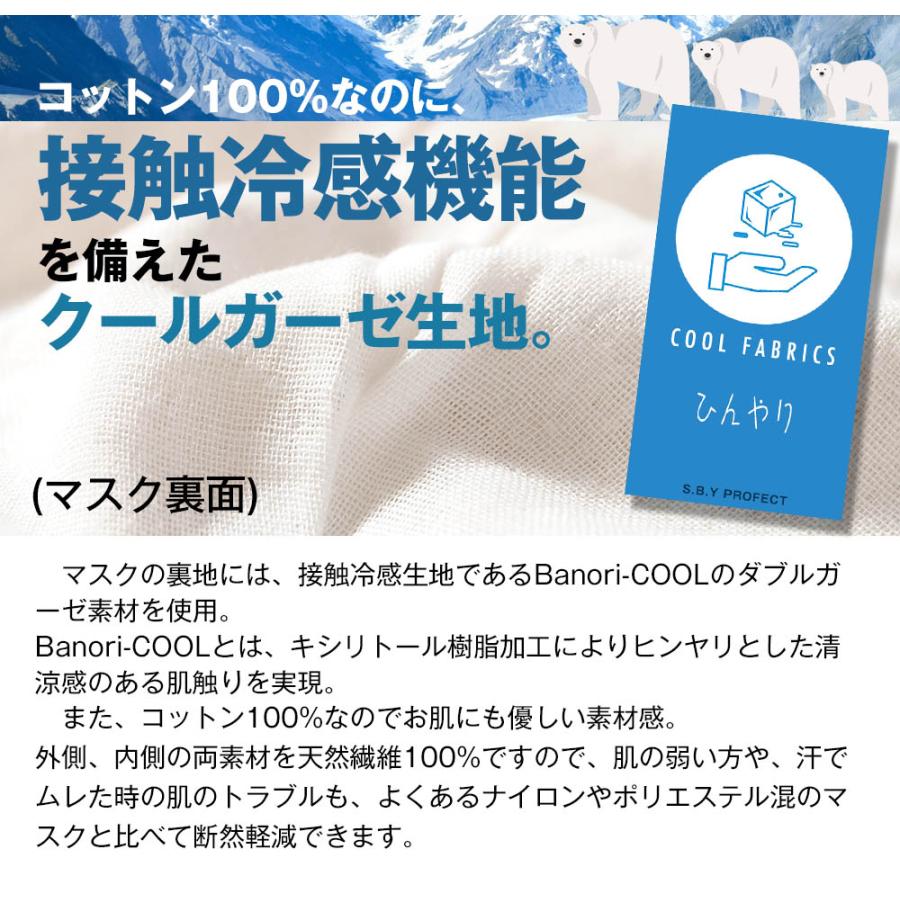 コットン100%なのに、
接触冷感機能
を備えた
クールガーゼ生地。

COOL FABRICS
ひんやり
S.B.Y PROFECT

(マスク裏面)

マスクの裏地には、接触冷感生地であるBanori-COOLのダブルガーゼ素材を使用。
Banori-COOLとは、キシリトール樹脂加工によりヒンヤリとした清涼感のある肌触りを実現。
また、コットン100%なのでお肌にも優しい素材感。
外側、内側の両素材を天然繊維100%ですので、肌の弱い方や、汗でムレた時の肌のトラブルも、よくあるナイロンやポリエステル混のマスクと比べて断然軽減できます。